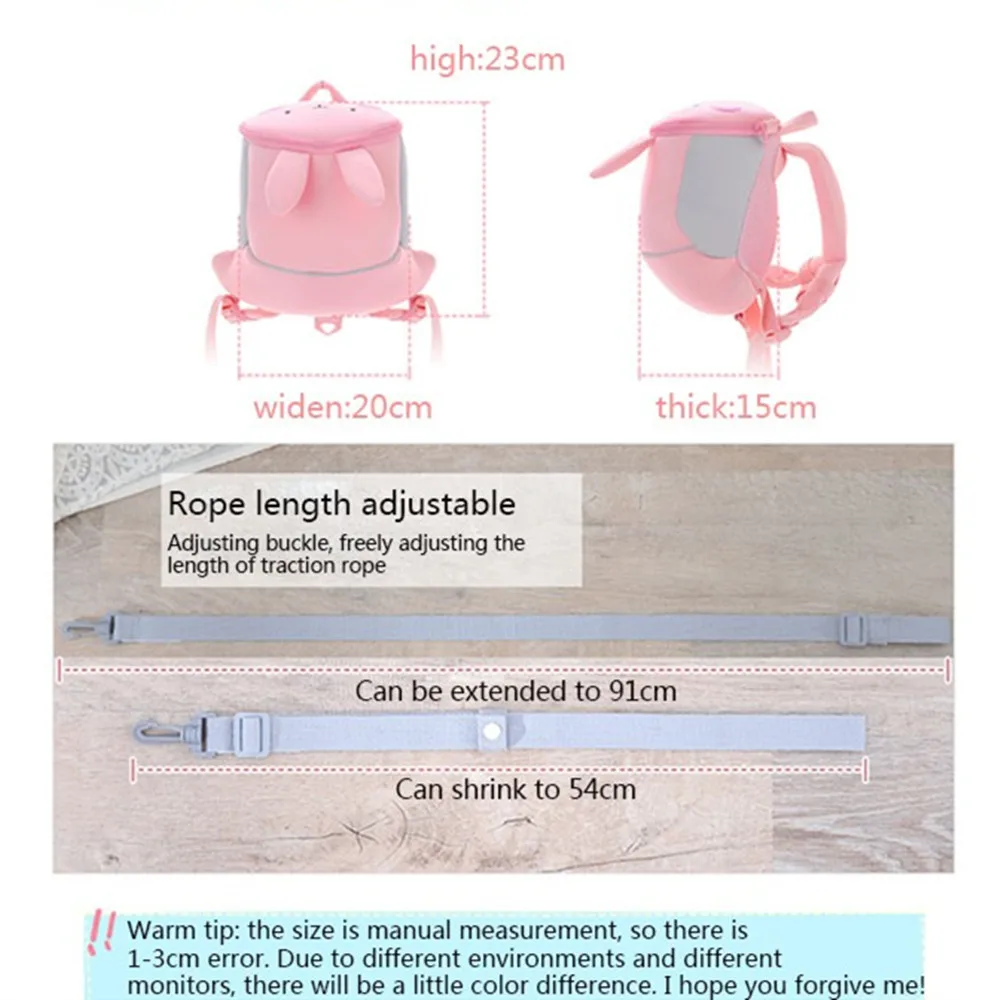 high:23cm

widen:20cm

thick:15cm

Rope length adjustable

Adjusting buckle, freely adjusting the length of traction rope

Can be extended to 91cm

Can shrink to 54cm

!! Warm tip: the size is manual measurement, so there is 1-3cm error. Due to different environments and different monitors, there will be a little color difference. I hope you forgive me!